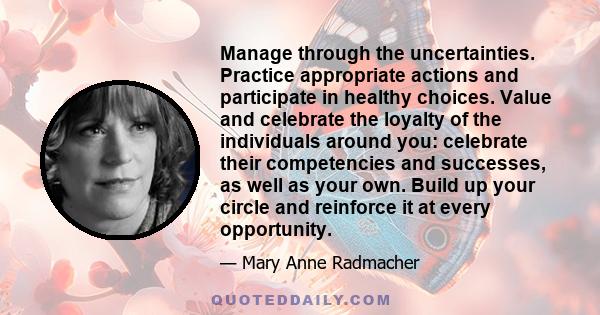 Manage through the uncertainties. Practice appropriate actions and participate in healthy choices. Value and celebrate the loyalty of the individuals around you: celebrate their competencies and successes, as well as your own. Build up your circle and reinforce it at every opportunity.

— Mary Anne Radmacher

QUOTEDDAILY.COM